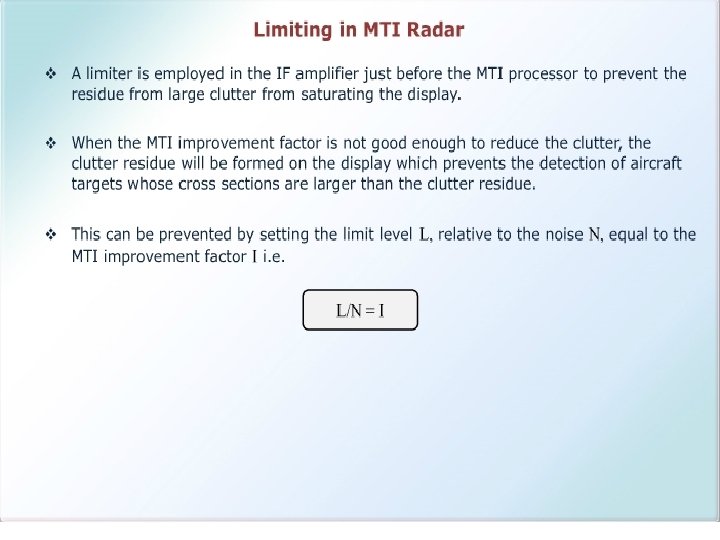 Limiting in MTI Radar

❖ A limiter is employed in the IF amplifier just before the MTI processor to prevent the residue from large clutter from saturating the display.

❖ When the MTI improvement factor is not good enough to reduce the clutter, the clutter residue will be formed on the display which prevents the detection of aircraft targets whose cross sections are larger than the clutter residue.

❖ This can be prevented by setting the limit level L, relative to the noise N, equal to the MTI improvement factor I i.e.

$L/N = I$